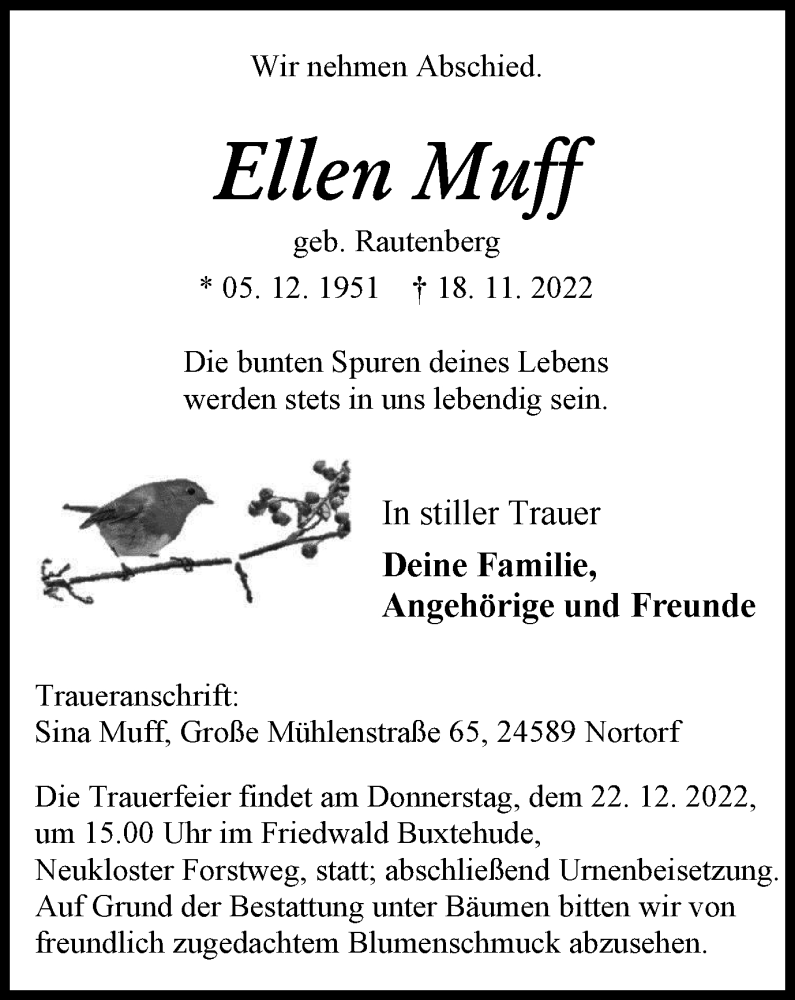 Wir nehmen Abschied.

Ellen Muff

geb. Rautenberg

* 05. 12. 1951 † 18. 11. 2022

Die bunten Spuren deines Lebens
werden stets in uns lebendig sein.

In stiller Trauer

Deine Familie,
Angehörige und Freunde

Traueranschrift:
Sina Muff, Große Mühlenstraße 65, 24589 Nortorf

Die Trauerfeier findet am Donnerstag, dem 22. 12. 2022, um 15.00 Uhr im Friedwald Buxtehude, Neukloster Forstweg, statt; abschließend Urnenbeisetzung. Auf Grund der Bestattung unter Bäumen bitten wir von freundlich zugedachtem Blumenschmuck abzusehen.